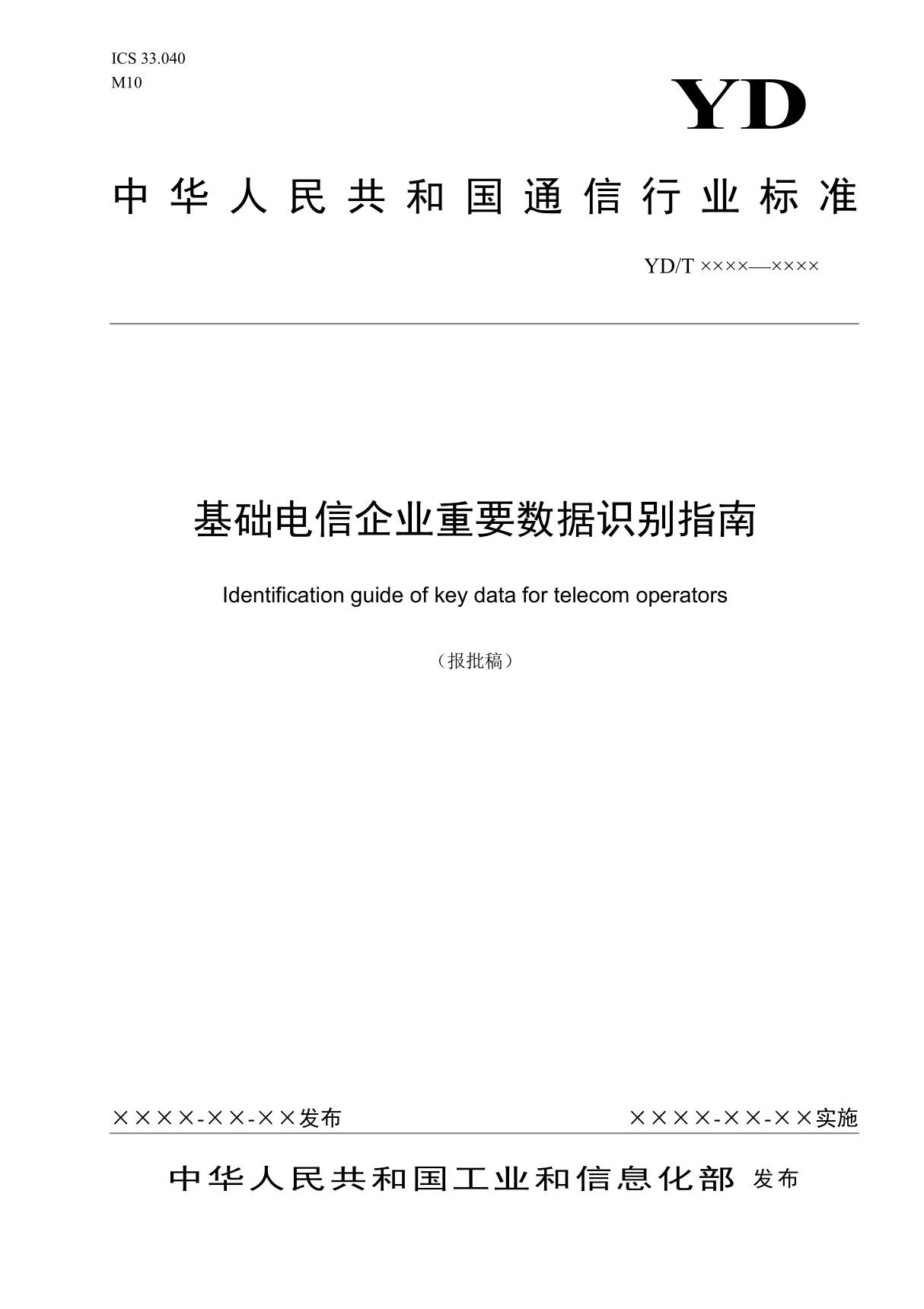 ICS 33.040
M10

YD

中华人民共和国通信行业标准

YD/T ××××—××××

基础电信企业重要数据识别指南

Identification guide of key data for telecom operators

（报批稿）

××××-××-××发布

××××-××-××实施

中华人民共和国工业和信息化部 发布